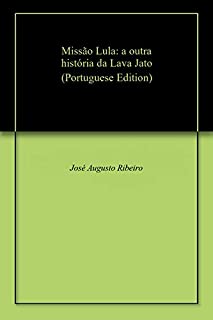 Missão Lula: a outra história da Lava Jato (Portuguese Edition)

José Augusto Ribeiro